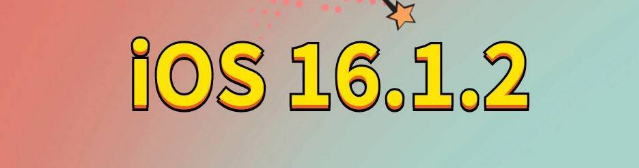 iOS 16.1.2